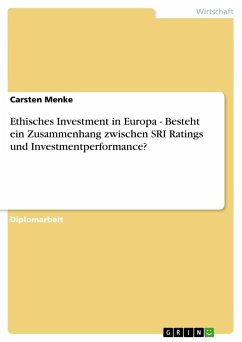 Wirtschaft

Carsten Menke

Ethisches Investment in Europa - Besteht ein Zusammenhang zwischen SRI Ratings und Investmentperformance?

Diplomarbeit

GRIN